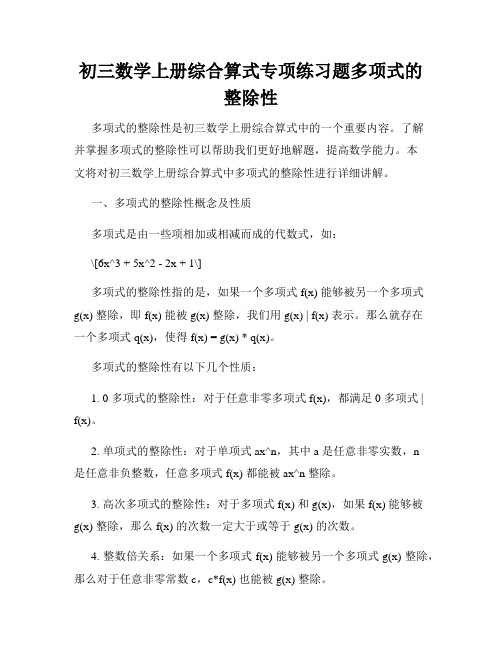 初三数学上册综合算式专项练习题多项式的整除性

多项式的整除性是初三数学上册综合算式中的一个重要内容。了解并掌握多项式的整除性可以帮助我们更好地解题，提高数学能力。本文将对初三数学上册综合算式中多项式的整除性进行详细讲解。

一、多项式的整除性概念及性质

多项式是由一些项相加或相减而成的代数式，如：

\[6x^3 + 5x^2 - 2x + 1\]

多项式的整除性指的是，如果一个多项式 f(x) 能够被另一个多项式 g(x) 整除，即 f(x) 能被 g(x) 整除，我们用 g(x) | f(x) 表示。那么就存在一个多项式 q(x)，使得 f(x) = g(x) * q(x)。

多项式的整除性有以下几个性质：

1. 0 多项式的整除性：对于任意非零多项式 f(x)，都满足 0 多项式 | f(x)。

2. 单项式的整除性：对于单项式 ax^n，其中 a 是任意非零实数，n 是任意非负整数，任意多项式 f(x) 都能被 ax^n 整除。

3. 高次多项式的整除性：对于多项式 f(x) 和 g(x)，如果 f(x) 能够被 g(x) 整除，那么 f(x) 的次数一定大于或等于 g(x) 的次数。

4. 整数倍关系：如果一个多项式 f(x) 能够被另一个多项式 g(x) 整除，那么对于任意非零常数 c，c*f(x) 也能被 g(x) 整除。